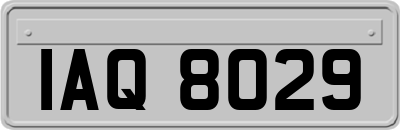 IAQ 8029